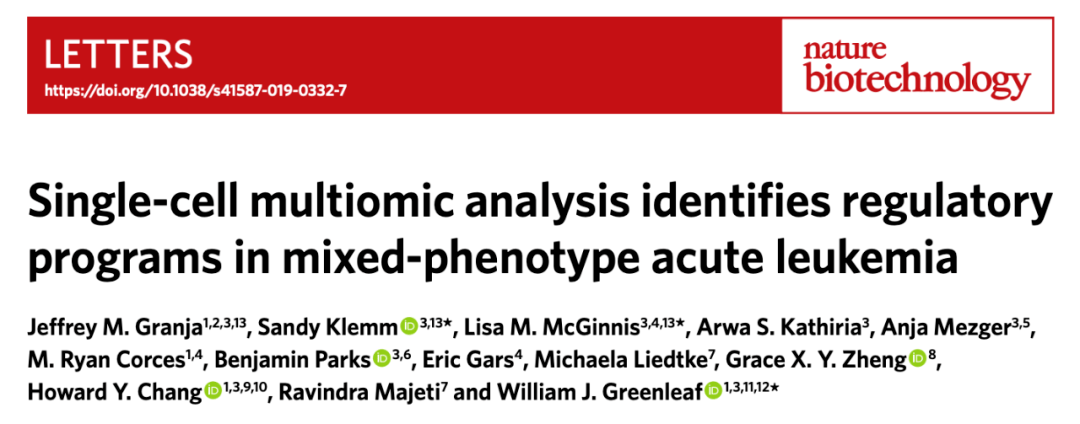 LETTERS
https://doi.org/10.1038/s41587-019-0332-7

nature biotechnology

Single-cell multiomic analysis identifies regulatory programs in mixed-phenotype acute leukemia

Jeffrey M. Granja$^{1,2,3,13}$, Sandy Klemm$^{3,13*}$, Lisa M. McGinnis$^{3,4,13*}$, Arwa S. Kathiria$^{3}$, Anja Mezger$^{3,5}$, M. Ryan Corces$^{1,4}$, Benjamin Parks$^{3,6}$, Eric Gars$^{4}$, Michaela Liedtke$^{7}$, Grace X. Y. Zheng$^{8}$, Howard Y. Chang$^{1,3,9,10}$, Ravindra Majeti$^{7}$ and William J. Greenleaf$^{1,3,11,12*}$